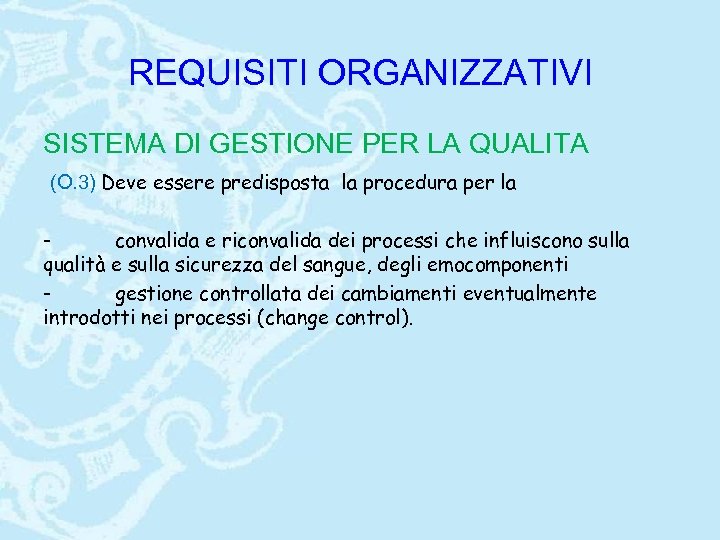 REQUISITI ORGANIZZATIVI

SISTEMA DI GESTIONE PER LA QUALITA

(O.3) Deve essere predisposta la procedura per la

- convalida e riconvalida dei processi che influiscono sulla qualità e sulla sicurezza del sangue, degli emocomponenti

- gestione controllata dei cambiamenti eventualmente introdotti nei processi (change control).